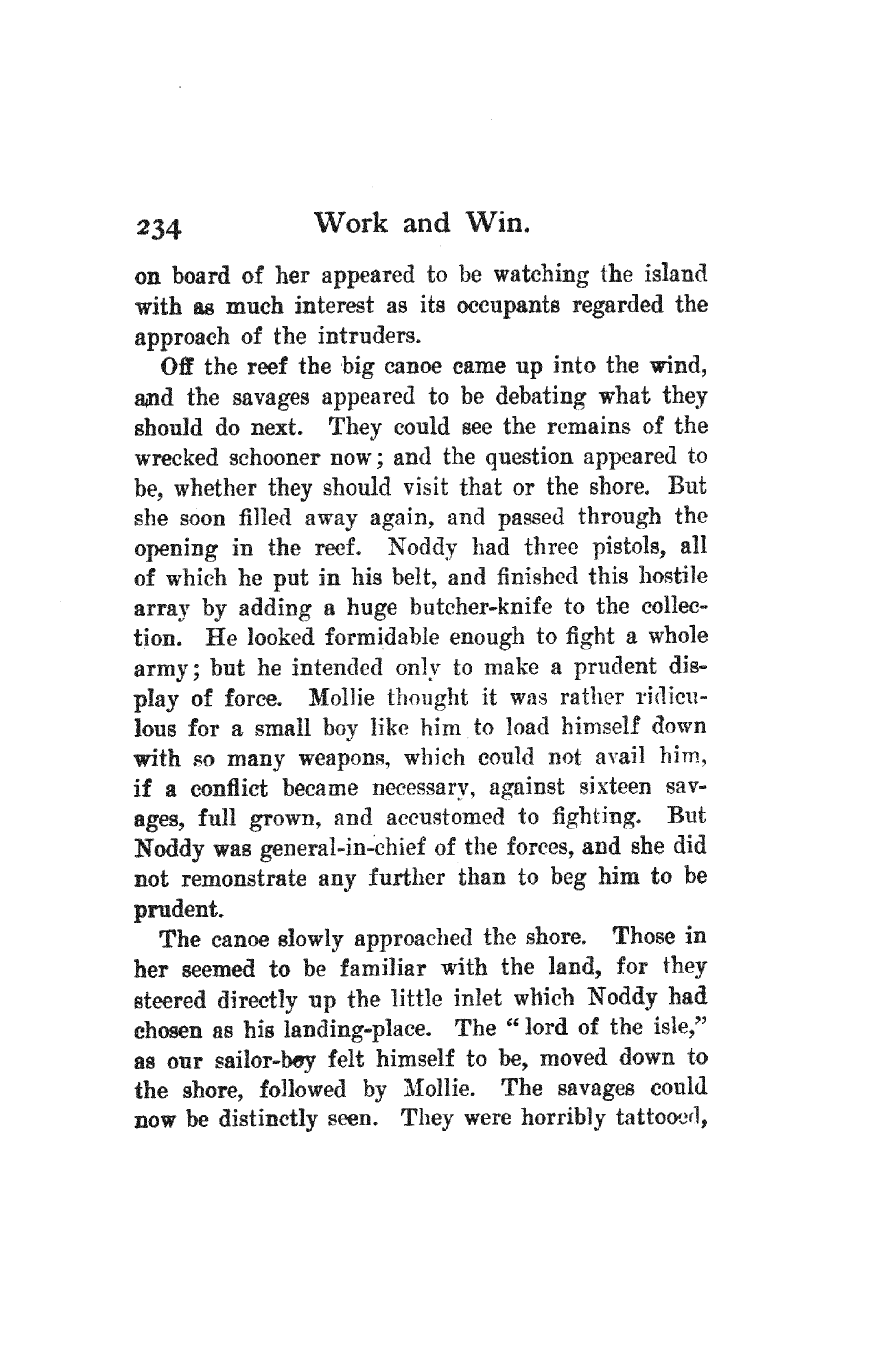 234 Work and Win.

on board of her appeared to be watching the island with as much interest as its occupants regarded the approach of the intruders.

Off the reef the big canoe came up into the wind, and the savages appeared to be debating what they should do next. They could see the remains of the wrecked schooner now; and the question appeared to be, whether they should visit that or the shore. But she soon filled away again, and passed through the opening in the reef. Noddy had three pistols, all of which he put in his belt, and finished this hostile array by adding a huge butcher-knife to the collection. He looked formidable enough to fight a whole army; but he intended only to make a prudent display of force. Mollie thought it was rather ridiculous for a small boy like him to load himself down with so many weapons, which could not avail him, if a conflict became necessary, against sixteen savages, full grown, and accustomed to fighting. But Noddy was general-in-chief of the forces, and she did not remonstrate any further than to beg him to be prudent.

The canoe slowly approached the shore. Those in her seemed to be familiar with the land, for they steered directly up the little inlet which Noddy had chosen as his landing-place. The "lord of the isle," as our sailor-boy felt himself to be, moved down to the shore, followed by Mollie. The savages could now be distinctly seen. They were horribly tattooed,